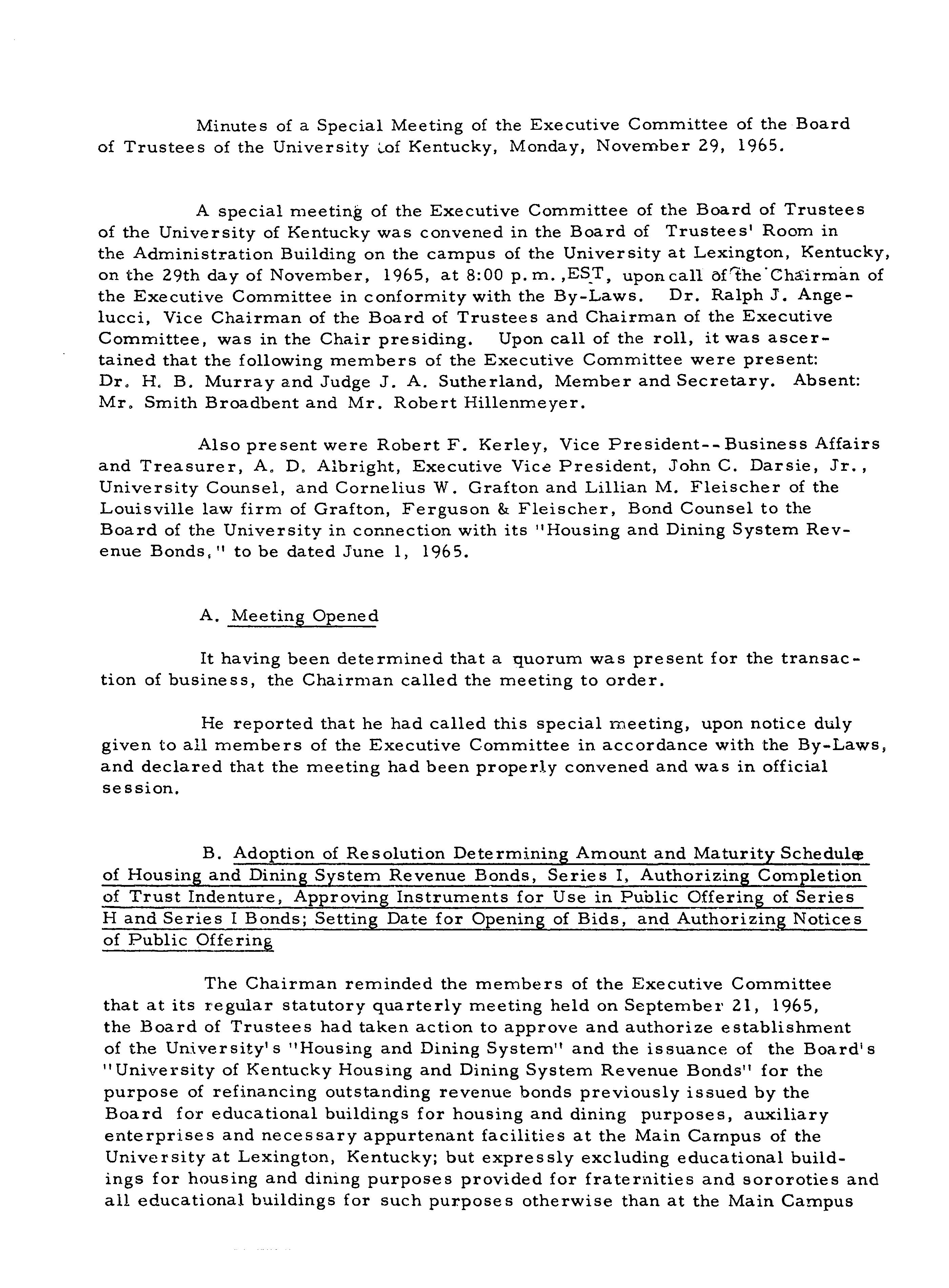 Minutes of a Special Meeting of the Executive Committee of the Board of Trustees of the University of Kentucky, Monday, November 29, 1965.

A special meeting of the Executive Committee of the Board of Trustees of the University of Kentucky was convened in the Board of Trustees' Room in the Administration Building on the campus of the University at Lexington, Kentucky, on the 29th day of November, 1965, at 8:00 p.m.,EST, upon call of the Chairman of the Executive Committee in conformity with the By-Laws. Dr. Ralph J. Angelucci, Vice Chairman of the Board of Trustees and Chairman of the Executive Committee, was in the Chair presiding. Upon call of the roll, it was ascertained that the following members of the Executive Committee were present: Dr. H. B. Murray and Judge J. A. Sutherland, Member and Secretary. Absent: Mr. Smith Broadbent and Mr. Robert Hillenmeyer.

Also present were Robert F. Kerley, Vice President--Business Affairs and Treasurer, A. D. Albright, Executive Vice President, John C. Darsie, Jr., University Counsel, and Cornelius W. Grafton and Lillian M. Fleischer of the Louisville law firm of Grafton, Ferguson & Fleischer, Bond Counsel to the Board of the University in connection with its "Housing and Dining System Revenue Bonds," to be dated June 1, 1965.

A. Meeting Opened

It having been determined that a quorum was present for the transaction of business, the Chairman called the meeting to order.

He reported that he had called this special meeting, upon notice duly given to all members of the Executive Committee in accordance with the By-Laws, and declared that the meeting had been properly convened and was in official session.

B. Adoption of Resolution Determining Amount and Maturity Schedule of Housing and Dining System Revenue Bonds, Series I, Authorizing Completion of Trust Indenture, Approving Instruments for Use in Public Offering of Series H and Series I Bonds; Setting Date for Opening of Bids, and Authorizing Notices of Public Offering

The Chairman reminded the members of the Executive Committee that at its regular statutory quarterly meeting held on September 21, 1965, the Board of Trustees had taken action to approve and authorize establishment of the University's "Housing and Dining System" and the issuance of the Board's "University of Kentucky Housing and Dining System Revenue Bonds" for the purpose of refinancing outstanding revenue bonds previously issued by the Board for educational buildings for housing and dining purposes, auxiliary enterprises and necessary appurtenant facilities at the Main Campus of the University at Lexington, Kentucky; but expressly excluding educational buildings for housing and dining purposes provided for fraternities and sororoties and all educational buildings for such purposes otherwise than at the Main Campus